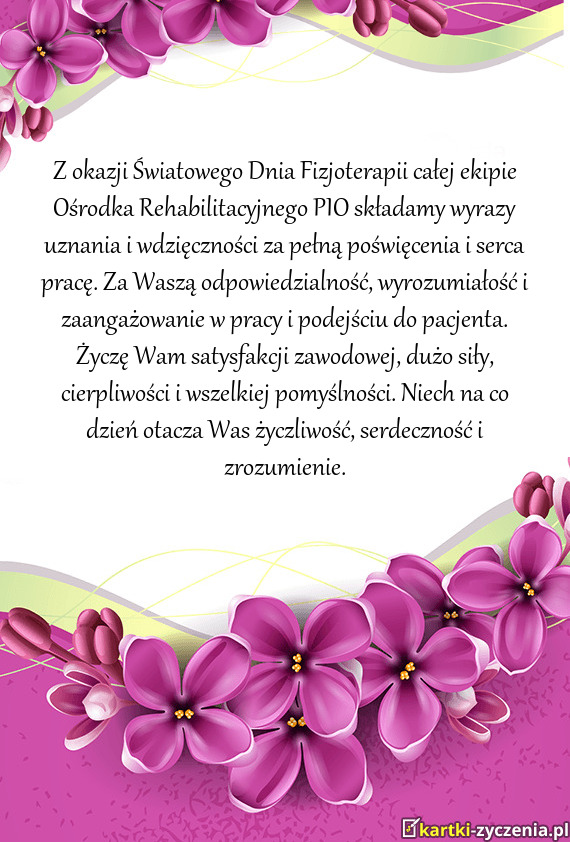 Z okazji Światowego Dnia Fizjoterapii całej ekipie Ośrodka Rehabilitacyjnego PIO składamy wyrazy uznania i wdzięczności za pełną poświęcenia i serca pracę. Za Waszą odpowiedzialność, wyrozumiałość i zaangażowanie w pracy i podejściu do pacjenta. Życzę Wam satysfakcji zawodowej, dużo siły, cierpliwości i wszelkiej pomyślności. Niech na co dzień otacza Was życzliwość, serdeczność i zrozumienie.

kartki-zyczenia.pl